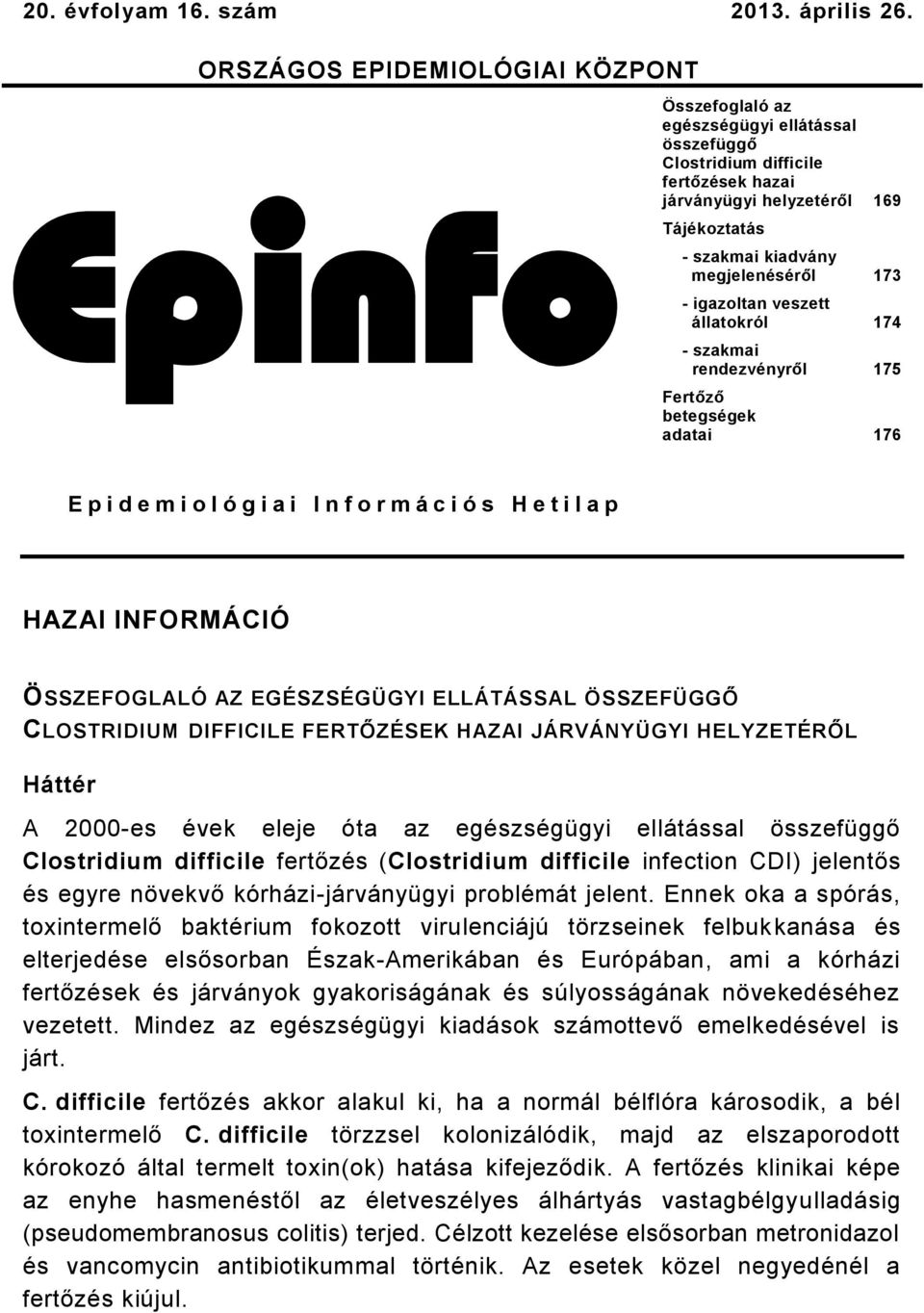 20. évfolyam 16. szám 2013. április 26.

ORSZÁGOS EPIDEMIOLÓGIAI KÖZPONT

Epinfo

Összefoglaló az egészségügyi ellátással összefüggő Clostridium difficile fertőzések hazai járványügyi helyzetéről 169

Tájékoztatás

- szakmai kiadvány megjelenéséről 173

- igazoltan veszett állatokról 174

- szakmai rendezvényről 175

Fertőző betegségek adatai 176

Epidemiológiai Információs Hetilap

HAZAI INFORMÁCIÓ

ÖSSZEFOGLALÓ AZ EGÉSZSÉGÜGYI ELLÁTÁSSAL ÖSSZEFÜGGŐ CLOSTRIDIUM DIFFICILE FERTŐZÉSEK HAZAI JÁRVÁNYÜGYI HELYZETÉRŐL

Háttér

A 2000-es évek eleje óta az egészségügyi ellátással összefüggő Clostridium difficile fertőzés (Clostridium difficile infection CDI) jelentős és egyre növekvő kórházi-járványügyi problémát jelent. Ennek oka a spórás, toxintermelő baktérium fokozott virulenciájú törzseinek felbukkanása és elterjedése elsősorban Észak-Amerikában és Európában, ami a kórházi fertőzések és járványok gyakoriságának és súlyosságának növekedéséhez vezetett. Mindez az egészségügyi kiadások számottevő emelkedésével is járt.

C. difficile fertőzés akkor alakul ki, ha a normál bélflóra károsodik, a bél toxintermelő C. difficile törzzsel kolonizálódik, majd az elszaporodott kórokozó által termelt toxin(ok) hatása kifejeződik. A fertőzés klinikai képe az enyhe hasmenéstől az életveszélyes álhártyás vastagbélgyulladásig (pseudomembranosus colitis) terjed. Célzott kezelése elsősorban metronidazol és vancomycin antibiotikummal történik. Az esetek közel negyedénél a fertőzés kiújul.